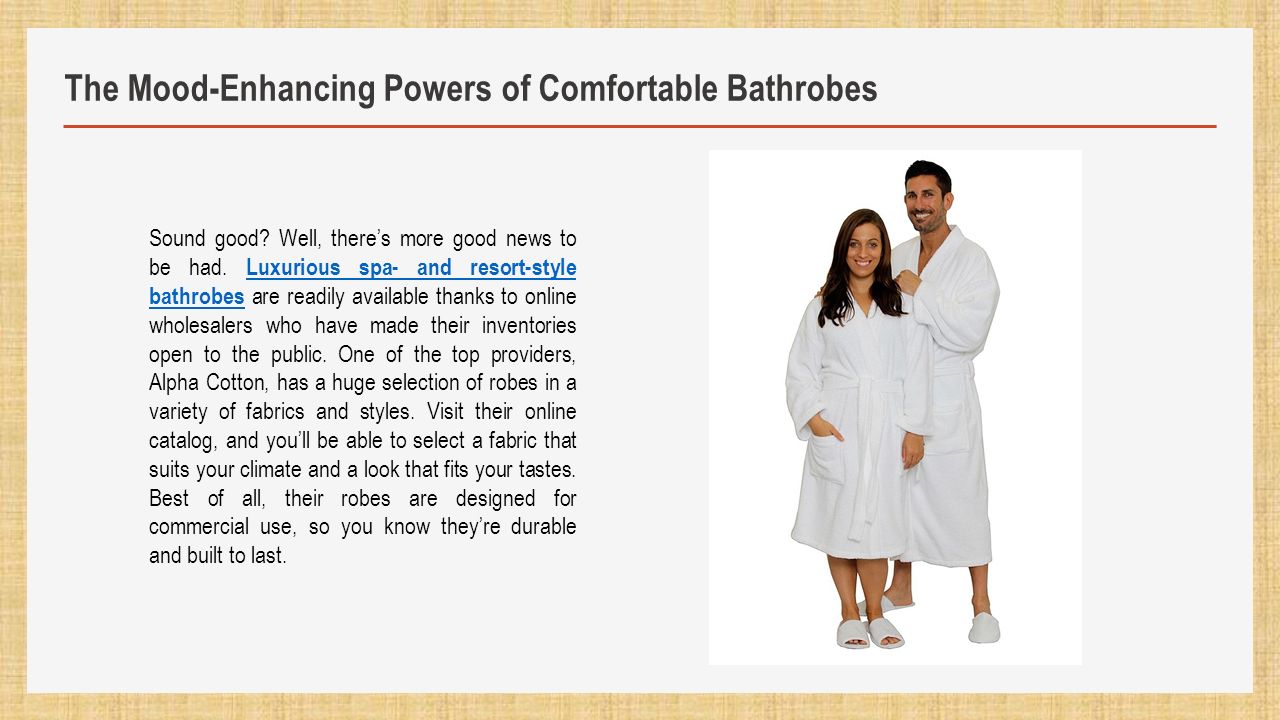 The Mood-Enhancing Powers of Comfortable Bathrobes

Sound good? Well, there’s more good news to be had. Luxurious spa- and resort-style bathrobes are readily available thanks to online wholesalers who have made their inventories open to the public. One of the top providers, Alpha Cotton, has a huge selection of robes in a variety of fabrics and styles. Visit their online catalog, and you’ll be able to select a fabric that suits your climate and a look that fits your tastes. Best of all, their robes are designed for commercial use, so you know they’re durable and built to last.